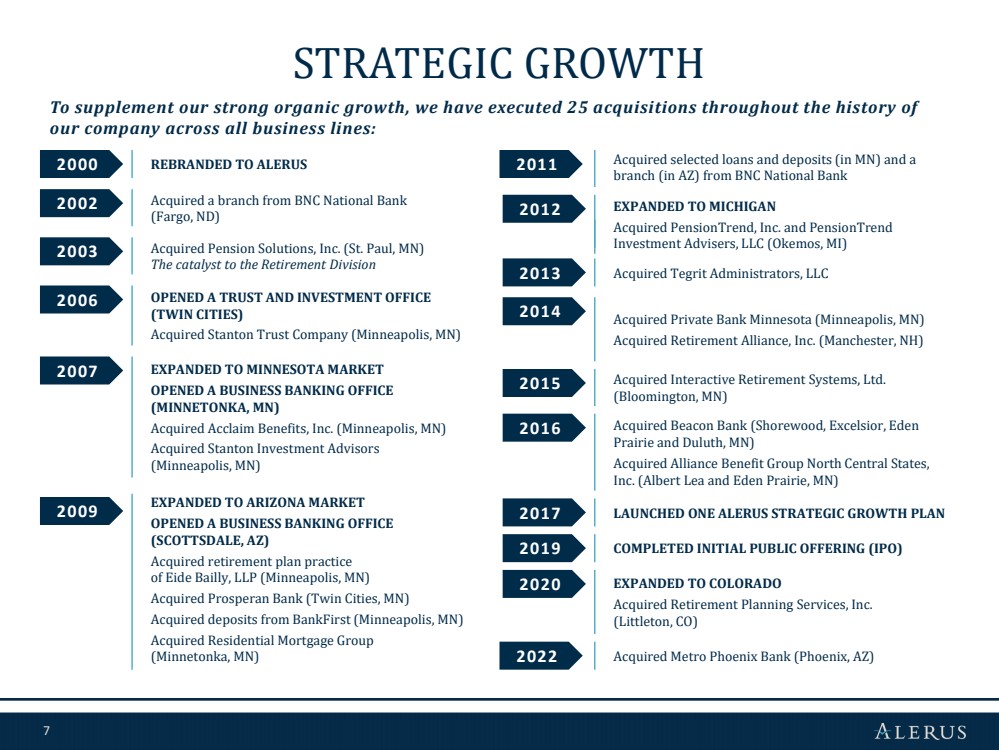 STRATEGIC GROWTH

To supplement our strong organic growth, we have executed 25 acquisitions throughout the history of our company across all business lines:

2000
REBRANDED TO ALERUS

2002
Acquired a branch from BNC National Bank (Fargo, ND)

2003
Acquired Pension Solutions, Inc. (St. Paul, MN)
The catalyst to the Retirement Division

2006
OPENED A TRUST AND INVESTMENT OFFICE (TWIN CITIES)
Acquired Stanton Trust Company (Minneapolis, MN)

2007
EXPANDED TO MINNESOTA MARKET
OPENED A BUSINESS BANKING OFFICE (MINNETONKA, MN)
Acquired Acclaim Benefits, Inc. (Minneapolis, MN)
Acquired Stanton Investment Advisors (Minneapolis, MN)

2009
EXPANDED TO ARIZONA MARKET
OPENED A BUSINESS BANKING OFFICE (SCOTTSDALE, AZ)
Acquired retirement plan practice of Eide Bailly, LLP (Minneapolis, MN)
Acquired Prosperan Bank (Twin Cities, MN)
Acquired deposits from BankFirst (Minneapolis, MN)
Acquired Residential Mortgage Group (Minnetonka, MN)

2011
Acquired selected loans and deposits (in MN) and a branch (in AZ) from BNC National Bank

2012
EXPANDED TO MICHIGAN
Acquired PensionTrend, Inc. and PensionTrend Investment Advisers, LLC (Okemos, MI)

2013
Acquired Tegrit Administrators, LLC

2014
Acquired Private Bank Minnesota (Minneapolis, MN)
Acquired Retirement Alliance, Inc. (Manchester, NH)

2015
Acquired Interactive Retirement Systems, Ltd. (Bloomington, MN)

2016
Acquired Beacon Bank (Shorewood, Excelsior, Eden Prairie and Duluth, MN)
Acquired Alliance Benefit Group North Central States, Inc. (Albert Lea and Eden Prairie, MN)

2017
LAUNCHED ONE ALERUS STRATEGIC GROWTH PLAN

2019
COMPLETED INITIAL PUBLIC OFFERING (IPO)

2020
EXPANDED TO COLORADO
Acquired Retirement Planning Services, Inc. (Littleton, CO)

2022
Acquired Metro Phoenix Bank (Phoenix, AZ)

7
ALERUS